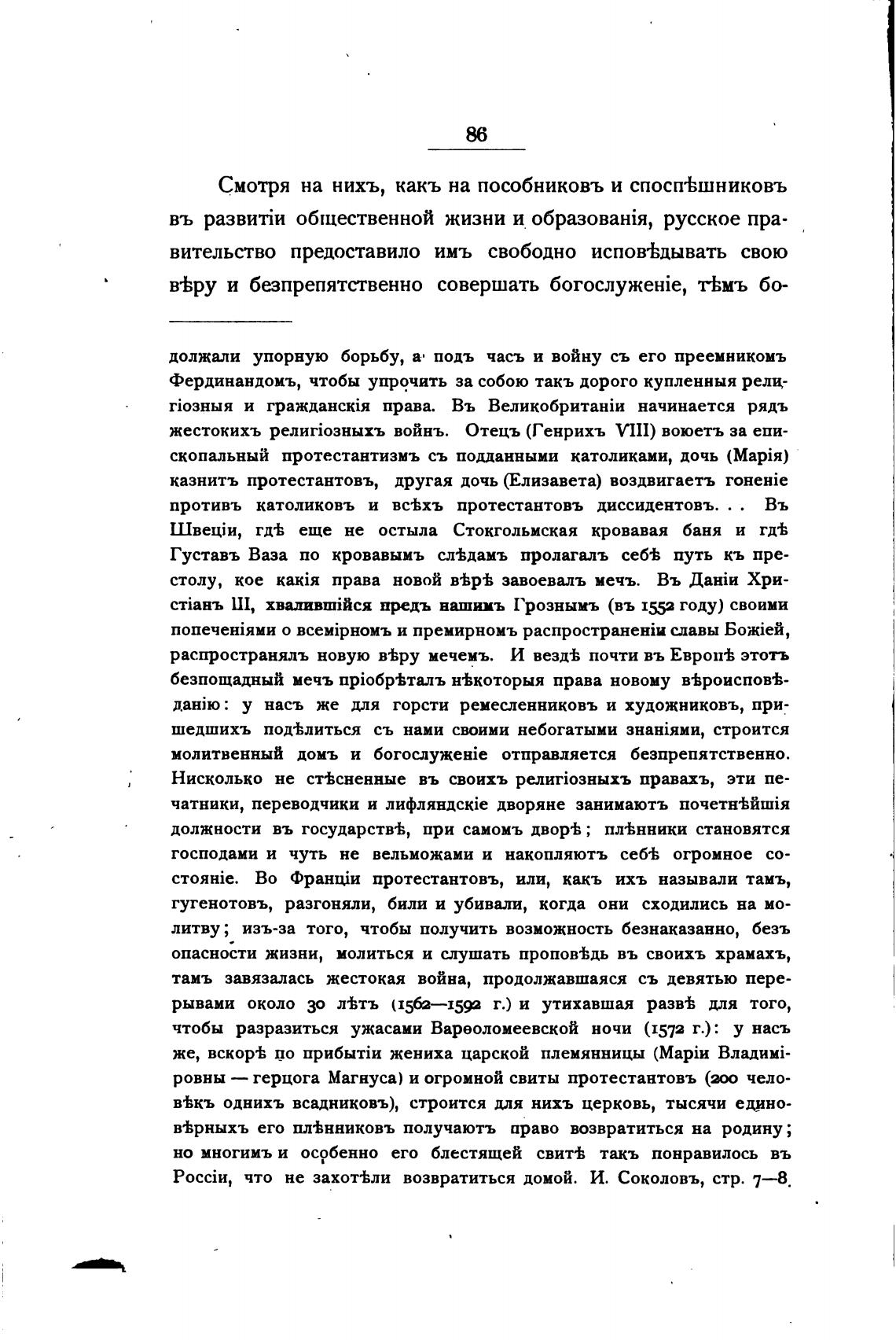 86

Смотря на нихъ, какъ на пособниковъ и споспѣшниковъ въ развитіи общественной жизни и образованія, русское правительство предоставило имъ свободно исповѣдывать свою вѣру и безпрепятственно совершать богослуженіе, тѣмъ бо-

должали упорную борьбу, а подъ часъ и войну съ его преемникомъ Фердинандомъ, чтобы упрочить за собою такъ дорого купленныя религіозныя и гражданскія права. Въ Великобританіи начинается рядъ жестокихъ религіозныхъ войнъ. Отецъ (Генрихъ VIII) воюетъ за епископальный протестантизмъ съ подданными католиками, дочь (Марія) казнитъ протестантовъ, другая дочь (Елизавета) воздвигаетъ гоненіе противъ католиковъ и всѣхъ протестантовъ диссидентовъ. . . Въ Швеціи, гдѣ еще не остыла Стокгольмская кровавая баня и гдѣ Густавъ Ваза по кровавымъ слѣдамъ пролагалъ себѣ путь къ престолу, кое какія права новой вѣрѣ завоевалъ мечъ. Въ Даніи Христіанъ III, хвалившійся предъ нашимъ Грознымъ (въ 1552 году) своими попеченіями о всемірномъ и премирномъ распространеніи славы Божіей, распространялъ новую вѣру мечемъ. И вездѣ почти въ Европѣ этотъ безпощадный мечъ пріобрѣталъ нѣкоторыя права новому вѣроисповѣданію: у насъ же для горсти ремесленниковъ и художниковъ, пришедшихъ подѣлиться съ нами своими небогатыми знаніями, строится молитвенный домъ и богослуженіе отправляется безпрепятственно. Нисколько не стѣсненные въ своихъ религіозныхъ правахъ, эти печатники, переводчики и лифляндскіе дворяне занимаютъ почетнѣйшія должности въ государствѣ, при самомъ дворѣ; плѣнники становятся господами и чуть не вельможами и накопляютъ себѣ огромное состояніе. Во Франціи протестантовъ, или, какъ ихъ называли тамъ, гугенотовъ, разгоняли, били и убивали, когда они сходились на молитву; изъ-за того, чтобы получить возможность безнаказанно, безъ опасности жизни, молиться и слушать проповѣдь въ своихъ храмахъ, тамъ завязалась жестокая война, продолжавшаяся съ девятью перерывами около 30 лѣтъ (1562—1592 г.) и утихавшая развѣ для того, чтобы разразиться ужасами Варѳоломеевской ночи (1572 г.): у насъ же, вскорѣ по прибытіи жениха царской племянницы (Маріи Владиміровны — герцога Магнуса) и огромной свиты протестантовъ (200 человѣкъ однихъ всадниковъ), строится для нихъ церковь, тысячи единовѣрныхъ его плѣнниковъ получаютъ право возвратиться на родину; но многимъ и особенно его блестящей свитѣ такъ понравилось въ Россіи, что не захотѣли возвратиться домой. И. Соколовъ, стр. 7—8.